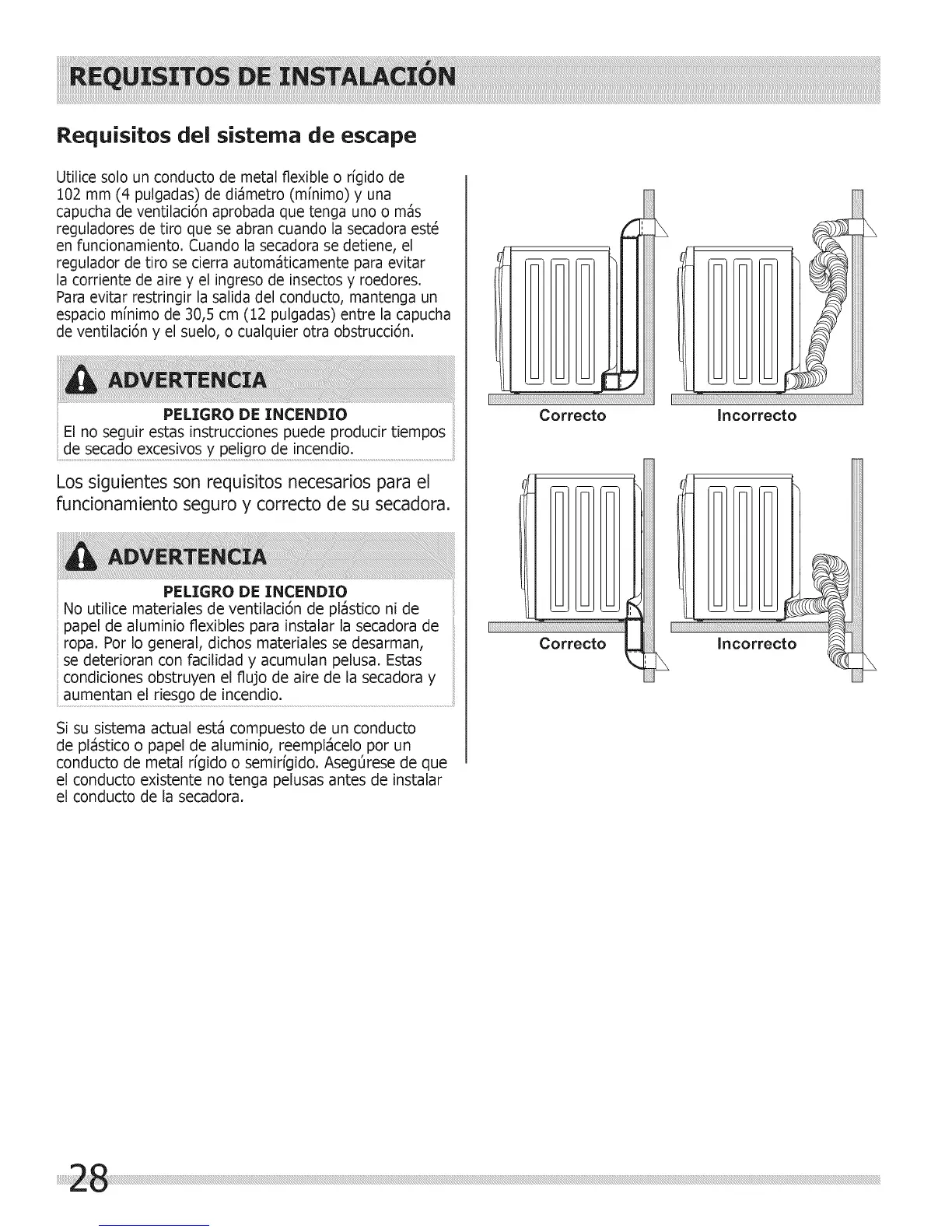 REQUISITOS DE INSTALACIÓN

Requisitos del sistema de escape

Utilice solo un conducto de metal flexible o rígido de 102 mm (4 pulgadas) de diámetro (mínimo) y una capucha de ventilación aprobada que tenga uno o más reguladores de tiro que se abran cuando la secadora esté en funcionamiento. Cuando la secadora se detiene, el regulador de tiro se cierra automáticamente para evitar la corriente de aire y el ingreso de insectos y roedores. Para evitar restringir la salida del conducto, mantenga un espacio mínimo de 30,5 cm (12 pulgadas) entre la capucha de ventilación y el suelo, o cualquier otra obstrucción.

ADVERTENCIA

PELIGRO DE INCENDIO
El no seguir estas instrucciones puede producir tiempos de secado excesivos y peligro de incendio.

Los siguientes son requisitos necesarios para el funcionamiento seguro y correcto de su secadora.

ADVERTENCIA

PELIGRO DE INCENDIO
No utilice materiales de ventilación de plástico ni de papel de aluminio flexibles para instalar la secadora de ropa. Por lo general, dichos materiales se desarman, se deterioran con facilidad y acumulan pelusa. Estas condiciones obstruyen el flujo de aire de la secadora y aumentan el riesgo de incendio.

Si su sistema actual está compuesto de un conducto de plástico o papel de aluminio, reemplácelo por un conducto de metal rígido o semirígido. Asegúrese de que el conducto existente no tenga pelusas antes de instalar el conducto de la secadora.

Correcto

Incorrecto

Correcto

Incorrecto

28